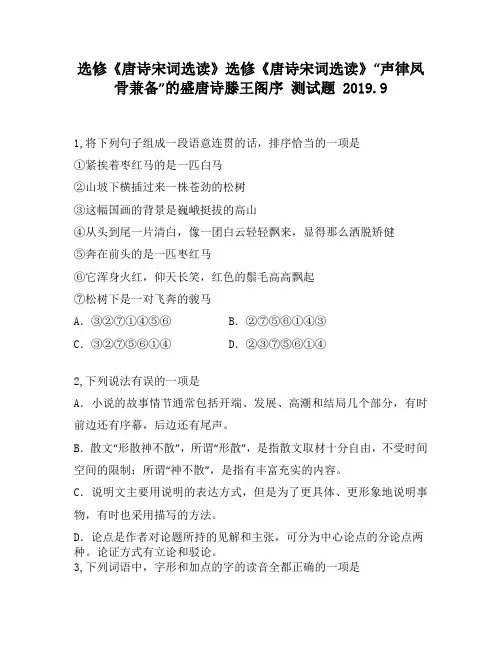 选修《唐诗宋词选读》选修《唐诗宋词选读》“声律风骨兼备”的盛唐诗滕王阁序 测试题 2019.9

1,将下列句子组成一段语意连贯的话，排序恰当的一项是

①紧挨着枣红马的是一匹白马

②山坡下横插过来一株苍劲的松树

③这幅国画的背景是巍峨挺拔的高山

④从头到尾一片清白，像一团白云轻轻飘来，显得那么洒脱矫健

⑤奔在前头的是一匹枣红马

⑥它浑身火红，仰天长笑，红色的鬃毛高高飘起

⑦松树下是一对飞奔的骏马

A. ③②⑦①④⑤⑥　　B. ②⑦⑤⑥①④③

C. ③②⑦⑤⑥①④　　D. ②③⑦⑤⑥①④

2,下列说法有误的一项是

A. 小说的故事情节通常包括开端、发展、高潮和结局几个部分，有时前边还有序幕，后边还有尾声。

B. 散文“形散神不散”，所谓“形散”，是指散文取材十分自由，不受时间空间的限制；所谓“神不散”，是指有丰富充实的内容。

C. 说明文主要用说明的表达方式，但是为了更具体、更形象地说明事物，有时也采用描写的方法。

D. 论点是作者对论题所持的见解和主张，可分为中心论点的分论点两种。论证方式有立论和驳论。

3,下列词语中，字形和加点的字的读音全都正确的一项是